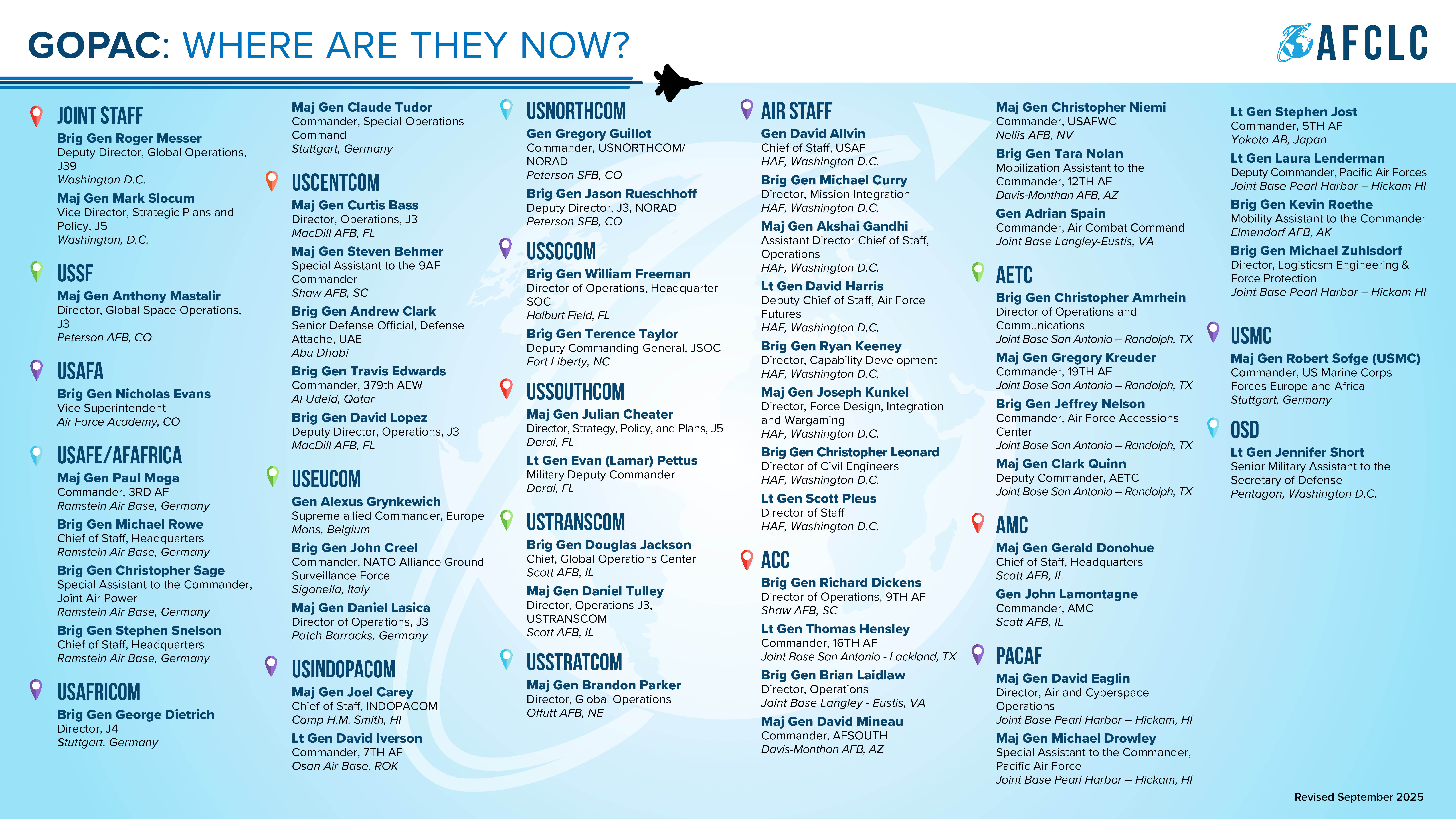 GOPAC: WHERE ARE THEY NOW?

AFCLC

JOINT STAFF

Brig Gen Roger Messer
Deputy Director, Global Operations, J39
Washington D.C.

Maj Gen Mark Slocum
Vice Director, Strategic Plans and Policy, J5
Washington, D.C.

USSF

Maj Gen Anthony Mastalir
Director, Global Space Operations, J3
Peterson AFB, CO

USAFA

Brig Gen Nicholas Evans
Vice Superintendent
Air Force Academy, CO

USAFE/AFAFRICA

Maj Gen Paul Moga
Commander, 3RD AF
Ramstein Air Base, Germany

Brig Gen Michael Rowe
Chief of Staff, Headquarters
Ramstein Air Base, Germany

Brig Gen Christopher Sage
Special Assistant to the Commander, Joint Air Power
Ramstein Air Base, Germany

Brig Gen Stephen Snelson
Chief of Staff, Headquarters
Ramstein Air Base, Germany

USAFRICOM

Brig Gen George Dietrich
Director, J4
Stuttgart, Germany

Maj Gen Claude Tudor
Commander, Special Operations Command
Stuttgart, Germany

USCENTCOM

Maj Gen Curtis Bass
Director, Operations, J3
MacDill AFB, FL

Maj Gen Steven Behmer
Special Assistant to the 9AF Commander
Shaw AFB, SC

Brig Gen Andrew Clark
Senior Defense Official, Defense Attache, UAE
Abu Dhabi

Brig Gen Travis Edwards
Commander, 379th AEW
Al Udeid, Qatar

Brig Gen David Lopez
Deputy Director, Operations, J3
MacDill AFB, FL

USEUCOM

Gen Alexus Grynkewich
Supreme allied Commander, Europe
Mons, Belgium

Brig Gen John Creel
Commander, NATO Alliance Ground Surveillance Force
Sigonella, Italy

Maj Gen Daniel Lasica
Director of Operations, J3
Patch Barracks, Germany

USINDOPACOM

Maj Gen Joel Carey
Chief of Staff, INDOPACOM
Camp H.M. Smith, HI

Lt Gen David Iverson
Commander, 7TH AF
Osan Air Base, ROK

USNORTHCOM

Gen Gregory Guillot
Commander, USNORTHCOM/ NORAD
Peterson SFB, CO

Brig Gen Jason Rueschhoff
Deputy Director, J3, NORAD
Peterson SFB, CO

USSOCOM

Brig Gen William Freeman
Director of Operations, Headquarter SOC
Halburt Field, FL

Brig Gen Terence Taylor
Deputy Commanding General, JSOC
Fort Liberty, NC

USSOUTHCOM

Maj Gen Julian Cheater
Director, Strategy, Policy, and Plans, J5
Doral, FL

Lt Gen Evan (Lamar) Pettus
Military Deputy Commander
Doral, FL

USTRANSCOM

Brig Gen Douglas Jackson
Chief, Global Operations Center
Scott AFB, IL

Maj Gen Daniel Tulley
Director, Operations J3, USTRANSCOM
Scott AFB, IL

USSTRATCOM

Maj Gen Brandon Parker
Director, Global Operations
Offutt AFB, NE

AIR STAFF

Gen David Allvin
Chief of Staff, USAF
HAF, Washington D.C.

Brig Gen Michael Curry
Director, Mission Integration
HAF, Washington D.C.

Maj Gen Akshai Gandhi
Assistant Director Chief of Staff, Operations
HAF, Washington D.C.

Lt Gen David Harris
Deputy Chief of Staff, Air Force Futures
HAF, Washington D.C.

Brig Gen Ryan Keeney
Director, Capability Development
HAF, Washington D.C.

Maj Gen Joseph Kunkel
Director, Force Design, Integration and Wargaming
HAF, Washington D.C.

Brig Gen Christopher Leonard
Director of Civil Engineers
HAF, Washington D.C.

Lt Gen Scott Pleus
Director of Staff
HAF, Washington D.C.

ACC

Brig Gen Richard Dickens
Director of Operations, 9TH AF
Shaw AFB, SC

Lt Gen Thomas Hensley
Commander, 16TH AF
Joint Base San Antonio - Lackland, TX

Brig Gen Brian Laidlaw
Director, Operations
Joint Base Langley - Eustis, VA

Maj Gen David Mineau
Commander, AFSOUTH
Davis-Monthan AFB, AZ

Maj Gen Christopher Niemi
Commander, USAFWC
Nellis AFB, NV

Brig Gen Tara Nolan
Mobilization Assistant to the Commander, 12TH AF
Davis-Monthan AFB, AZ

Gen Adrian Spain
Commander, Air Combat Command
Joint Base Langley-Eustis, VA

AETC

Brig Gen Christopher Amrhein
Director of Operations and Communications
Joint Base San Antonio – Randolph, TX

Maj Gen Gregory Kreuder
Commander, 19TH AF
Joint Base San Antonio – Randolph, TX

Brig Gen Jeffrey Nelson
Commander, Air Force Accessions Center
Joint Base San Antonio – Randolph, TX

Maj Gen Clark Quinn
Deputy Commander, AETC
Joint Base San Antonio – Randolph, TX

AMC

Maj Gen Gerald Donohue
Chief of Staff, Headquarters
Scott AFB, IL

Gen John Lamontagne
Commander, AMC
Scott AFB, IL

PACAF

Maj Gen David Eaglin
Director, Air and Cyberspace Operations
Joint Base Pearl Harbor – Hickam, HI

Maj Gen Michael Drowley
Special Assistant to the Commander, Pacific Air Force
Joint Base Pearl Harbor – Hickam, HI

Lt Gen Stephen Jost
Commander, 5TH AF
Yokota AB, Japan

Lt Gen Laura Lenderman
Deputy Commander, Pacific Air Forces
Joint Base Pearl Harbor – Hickam HI

Brig Gen Kevin Roethe
Mobility Assistant to the Commander
Elmendorf AFB, AK

Brig Gen Michael Zuhlsdorf
Director, Logisticsm Engineering & Force Protection
Joint Base Pearl Harbor – Hickam HI

USMC

Maj Gen Robert Sofge (USMC)
Commander, US Marine Corps Forces Europe and Africa
Stuttgart, Germany

OSD

Lt Gen Jennifer Short
Senior Military Assistant to the Secretary of Defense
Pentagon, Washington D.C.

Revised September 2025